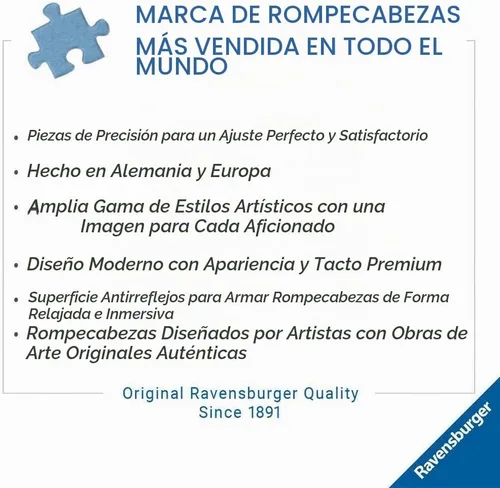 MARCA DE ROMPECABEZAS MÁS VENDIDA EN TODO EL MUNDO

• Piezas de Precisión para un Ajuste Perfecto y Satisfactorio

• Hecho en Alemania y Europa

• Amplia Gama de Estilos Artísticos con una Imagen para Cada Aficionado

• Diseño Moderno con Apariencia y Tacto Premium

• Superficie Antirreflejos para Armar Rompecabezas de Forma Relajada e Inmersiva

• Rompecabezas Diseñados por Artistas con Obras de Arte Originales Auténticas

Original Ravensburger Quality
Since 1891

Ravensburger